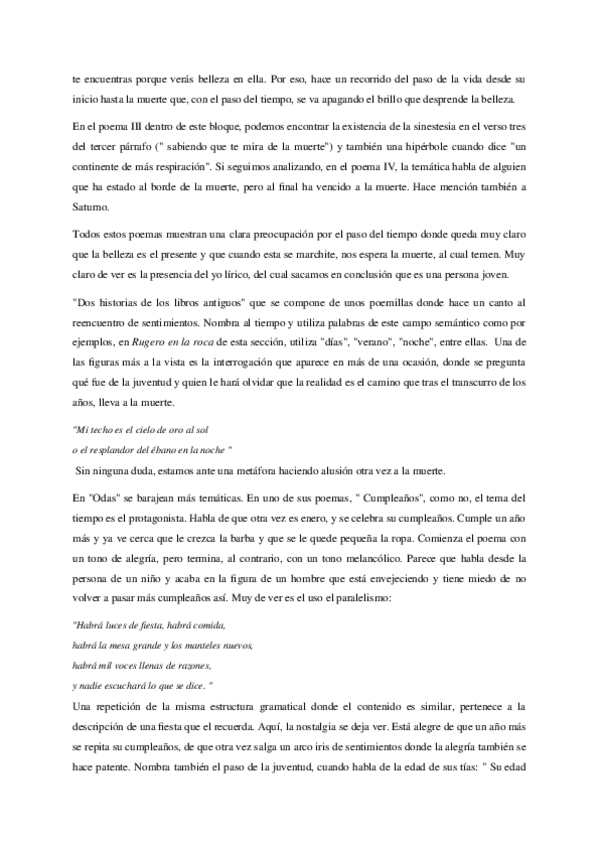 te encuentras porque verás belleza en ella. Por eso, hace un recorrido del paso de la vida desde su inicio hasta la muerte que, con el paso del tiempo, se va apagando el brillo que desprende la belleza.

En el poema III dentro de este bloque, podemos encontrar la existencia de la sinestesia en el verso tres del tercer párrafo (" sabiendo que te mira de la muerte") y también una hipérbole cuando dice "un continente de más respiración". Si seguimos analizando, en el poema IV, la temática habla de alguien que ha estado al borde de la muerte, pero al final ha vencido a la muerte. Hace mención también a Saturno.

Todos estos poemas muestran una clara preocupación por el paso del tiempo donde queda muy claro que la belleza es el presente y que cuando esta se marchite, nos espera la muerte, al cual temen. Muy claro de ver es la presencia del yo lírico, del cual sacamos en conclusión que es una persona joven.

"Dos historias de los libros antiguos" que se compone de unos poemillas donde hace un canto al reencuentro de sentimientos. Nombra al tiempo y utiliza palabras de este campo semántico como por ejemplos, en Rugero en la roca de esta sección, utiliza "días", "verano", "noche", entre ellas. Una de las figuras más a la vista es la interrogación que aparece en más de una ocasión, donde se pregunta qué fue de la juventud y quien le hará olvidar que la realidad es el camino que tras el transcurro de los años, lleva a la muerte.

"Mi techo es el cielo de oro al sol
o el resplandor del ébano en la noche "

Sin ninguna duda, estamos ante una metáfora haciendo alusión otra vez a la muerte.

En "Odas" se barajean más temáticas. En uno de sus poemas, " Cumpleaños", como no, el tema del tiempo es el protagonista. Habla de que otra vez es enero, y se celebra su cumpleaños. Cumple un año más y ya ve cerca que le crezca la barba y que se le quede pequeña la ropa. Comienza el poema con un tono de alegría, pero termina, al contrario, con un tono melancólico. Parece que habla desde la persona de un niño y acaba en la figura de un hombre que está envejeciendo y tiene miedo de no volver a pasar más cumpleaños así. Muy de ver es el uso el paralelismo:

"Habrá luces de fiesta, habrá comida,
habrá la mesa grande y los manteles nuevos,
habrá mil voces llenas de razones,
y nadie escuchará lo que se dice. "

Una repetición de la misma estructura gramatical donde el contenido es similar, pertenece a la descripción de una fiesta que el recuerda. Aquí, la nostalgia se deja ver. Está alegre de que un año más se repita su cumpleaños, de que otra vez salga un arco iris de sentimientos donde la alegría también se hace patente. Nombra también el paso de la juventud, cuando habla de la edad de sus tías: " Su edad